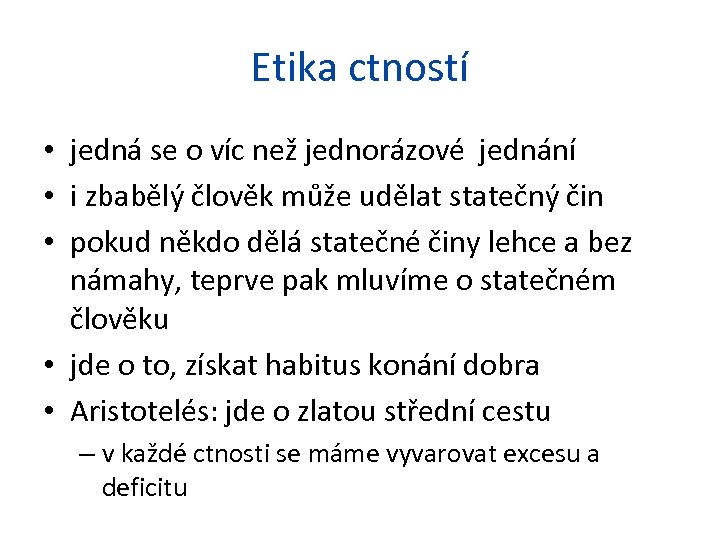 Etika ctností

• jedná se o víc než jednorázové jednání
• i zbabělý člověk může udělat statečný čin
• pokud někdo dělá statečné činy lehce a bez námahy, teprve pak mluvíme o statečném člověku
• jde o to, získat habitus konání dobra
• Aristotelés: jde o zlatou střední cestu
– v každé ctnosti se máme vyvarovat excesu a deficitu